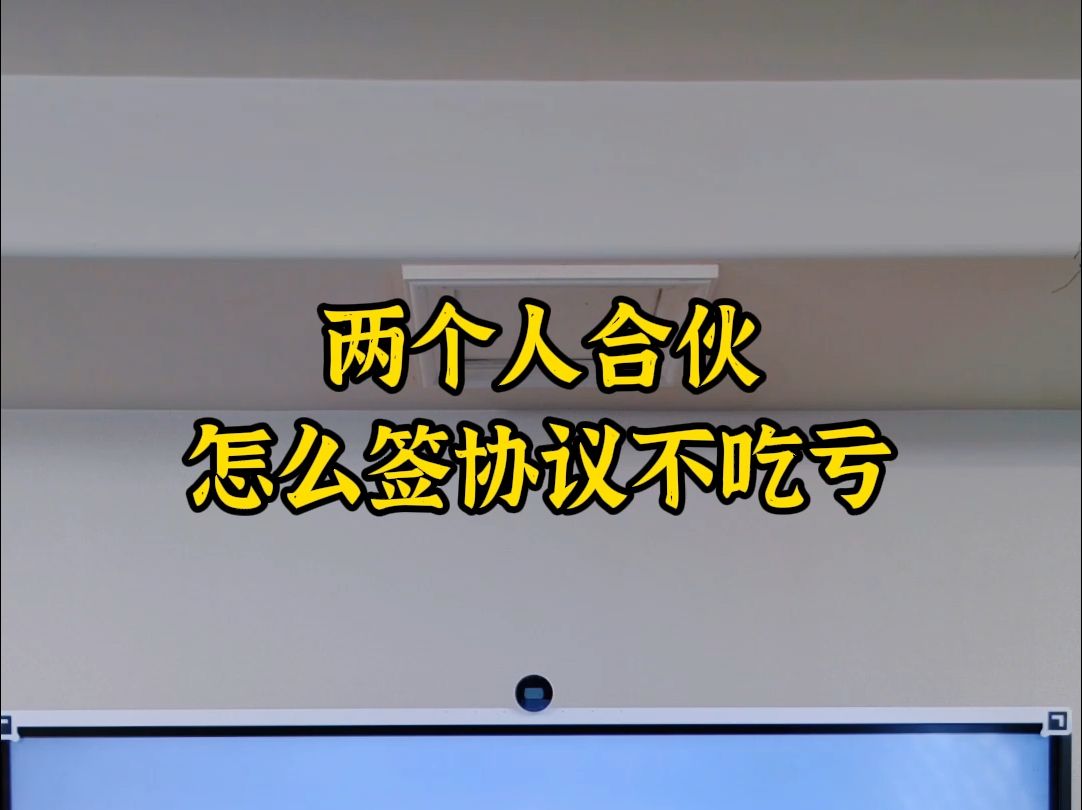 两个人合伙
怎么签协议不吃亏